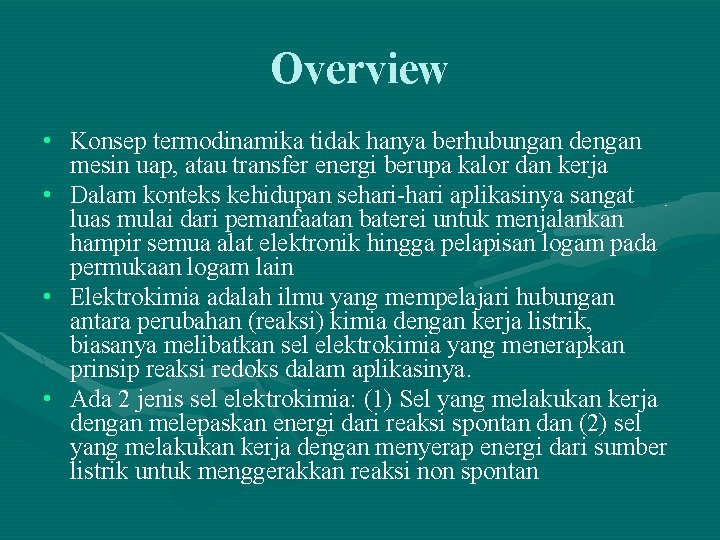 Overview

• Konsep termodinamika tidak hanya berhubungan dengan mesin uap, atau transfer energi berupa kalor dan kerja
• Dalam konteks kehidupan sehari-hari aplikasinya sangat luas mulai dari pemanfaatan baterei untuk menjalankan hampir semua alat elektronik hingga pelapisan logam pada permukaan logam lain
• Elektrokimia adalah ilmu yang mempelajari hubungan antara perubahan (reaksi) kimia dengan kerja listrik, biasanya melibatkan sel elektrokimia yang menerapkan prinsip reaksi redoks dalam aplikasinya.
• Ada 2 jenis sel elektrokimia: (1) Sel yang melakukan kerja dengan melepaskan energi dari reaksi spontan dan (2) sel yang melakukan kerja dengan menyerap energi dari sumber listrik untuk menggerakkan reaksi non spontan